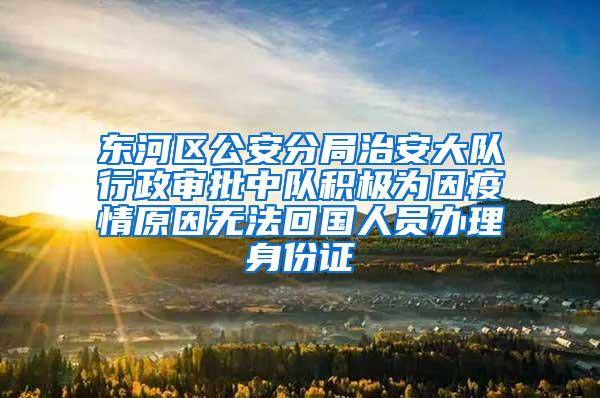 东河区公安分局治安大队行政审批中队积极为因疫情原因无法回国人员办理身份证